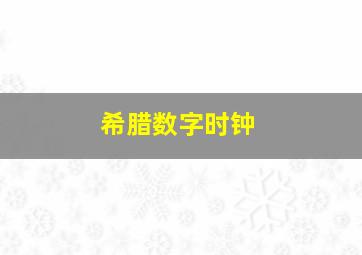 希腊数字时钟